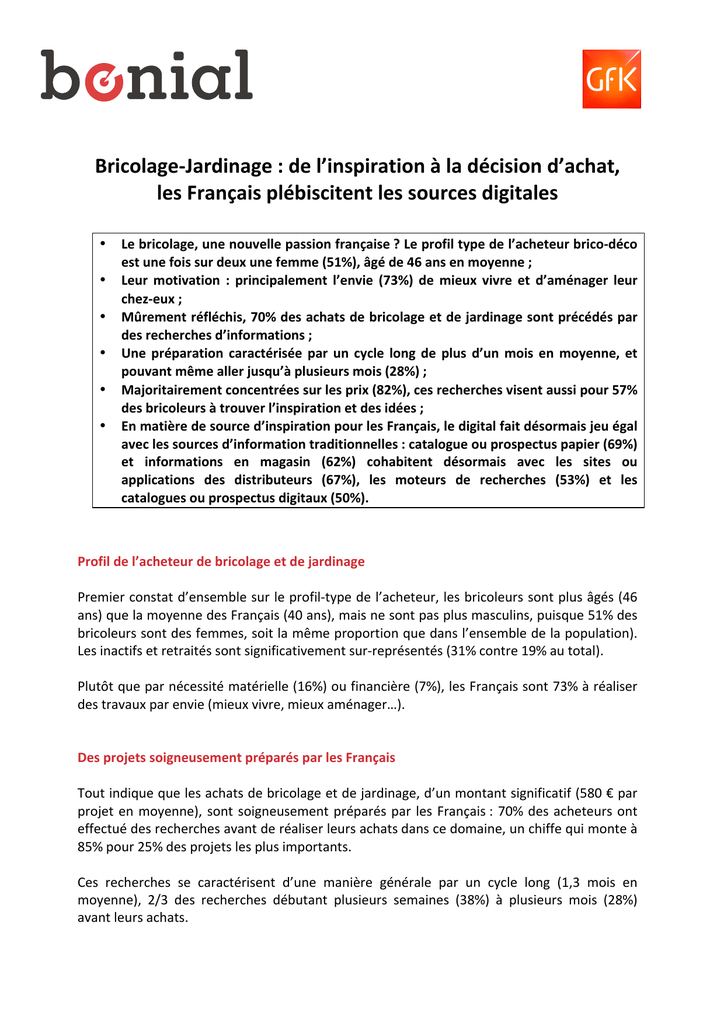 bonial

GfK

Bricolage-Jardinage : de l'inspiration à la décision d'achat, les Français plébiscitent les sources digitales

• Le bricolage, une nouvelle passion française ? Le profil type de l'acheteur brico-déco est une fois sur deux une femme (51%), âgé de 46 ans en moyenne ;
• Leur motivation : principalement l'envie (73%) de mieux vivre et d'aménager leur chez-eux ;
• Mûrement réfléchis, 70% des achats de bricolage et de jardinage sont précédés par des recherches d'informations ;
• Une préparation caractérisée par un cycle long de plus d'un mois en moyenne, et pouvant même aller jusqu'à plusieurs mois (28%) ;
• Majoritairement concentrées sur les prix (82%), ces recherches visent aussi pour 57% des bricoleurs à trouver l'inspiration et des idées ;
• En matière de source d'inspiration pour les Français, le digital fait désormais jeu égal avec les sources d'information traditionnelles : catalogue ou prospectus papier (69%) et informations en magasin (62%) cohabitent désormais avec les sites ou applications des distributeurs (67%), les moteurs de recherches (53%) et les catalogues ou prospectus digitaux (50%).

Profil de l'acheteur de bricolage et de jardinage

Premier constat d'ensemble sur le profil-type de l'acheteur, les bricoleurs sont plus âgés (46 ans) que la moyenne des Français (40 ans), mais ne sont pas plus masculins, puisque 51% des bricoleurs sont des femmes, soit la même proportion que dans l'ensemble de la population). Les inactifs et retraités sont significativement sur-représentés (31% contre 19% au total).

Plutôt que par nécessité matérielle (16%) ou financière (7%), les Français sont 73% à réaliser des travaux par envie (mieux vivre, mieux aménager…).

Des projets soigneusement préparés par les Français

Tout indique que les achats de bricolage et de jardinage, d'un montant significatif (580 € par projet en moyenne), sont soigneusement préparés par les Français : 70% des acheteurs ont effectué des recherches avant de réaliser leurs achats dans ce domaine, un chiffe qui monte à 85% pour 25% des projets les plus importants.

Ces recherches se caractérisent d'une manière générale par un cycle long (1,3 mois en moyenne), 2/3 des recherches débutant plusieurs semaines (38%) à plusieurs mois (28%) avant leurs achats.